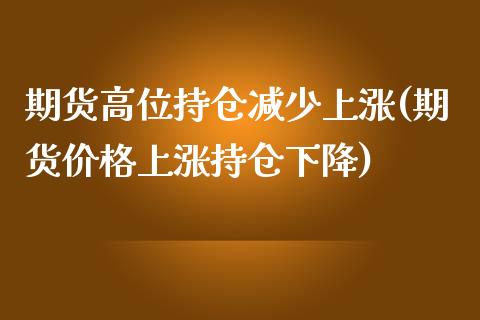 期货高位持仓减少上涨(期货价格上涨持仓下降)